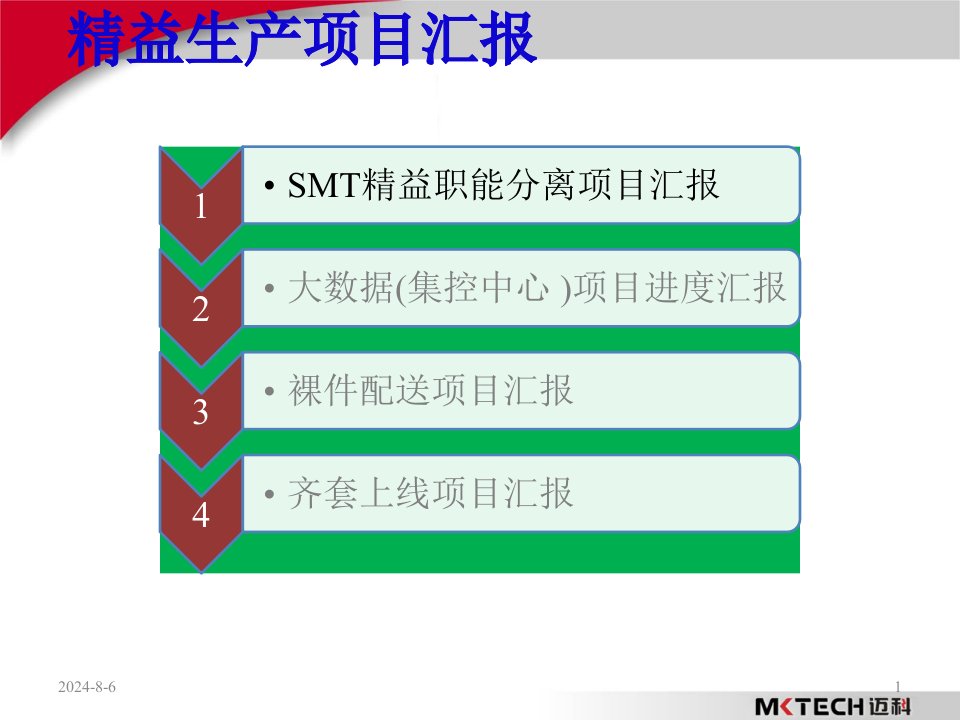 精益生产项目汇报

1
• SMT精益职能分离项目汇报

2
• 大数据(集控中心 )项目进度汇报

3
• 裸件配送项目汇报

4
• 齐套上线项目汇报

2024-8-6

1

MKTECH迈科